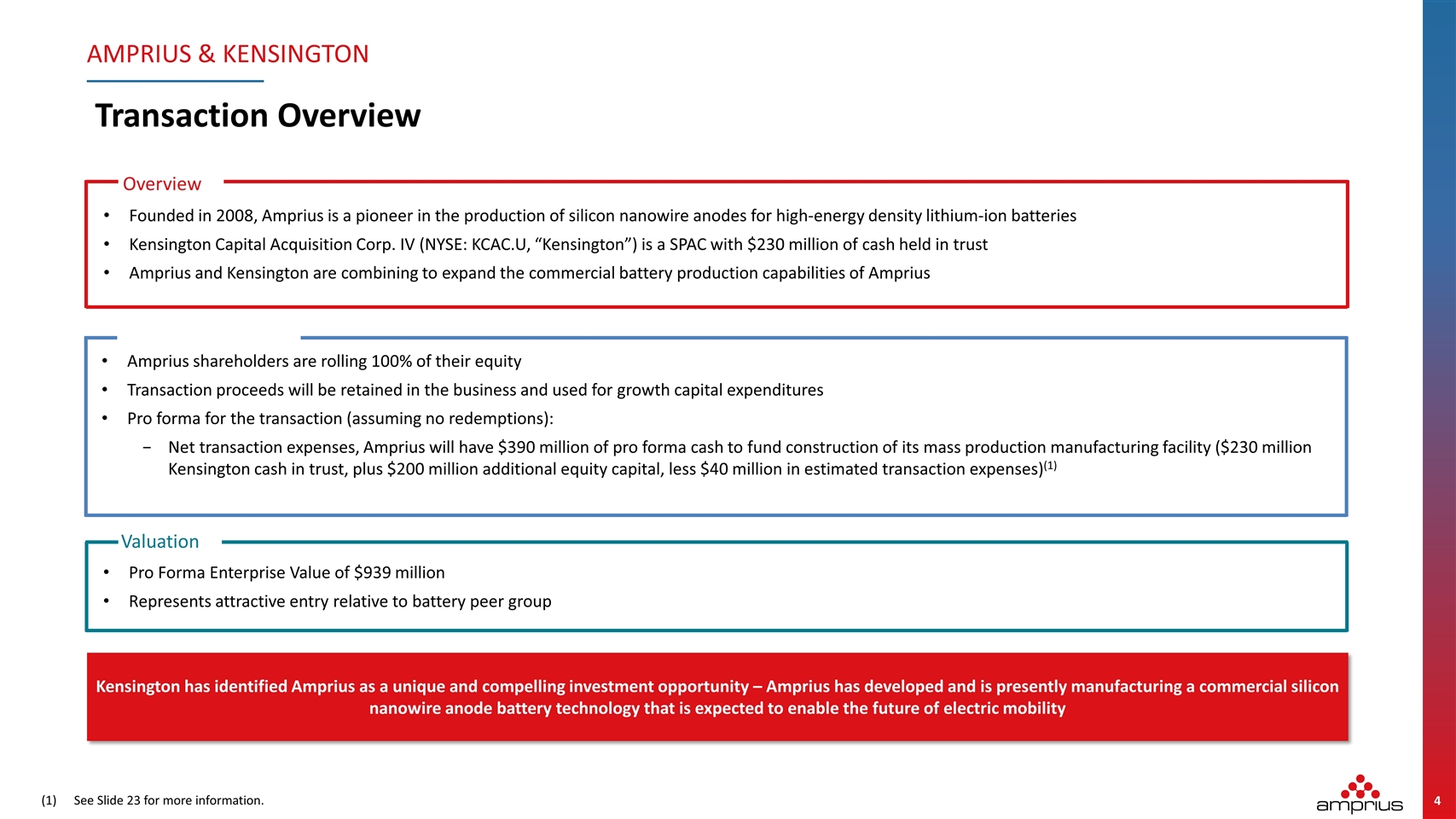 AMPRIUS & KENSINGTON

Transaction Overview

Overview

• Founded in 2008, Amprius is a pioneer in the production of silicon nanowire anodes for high-energy density lithium-ion batteries
• Kensington Capital Acquisition Corp. IV (NYSE: KCAC.U, "Kensington") is a SPAC with $230 million of cash held in trust
• Amprius and Kensington are combining to expand the commercial battery production capabilities of Amprius

• Amprius shareholders are rolling 100% of their equity
• Transaction proceeds will be retained in the business and used for growth capital expenditures
• Pro forma for the transaction (assuming no redemptions):
- Net transaction expenses, Amprius will have $390 million of pro forma cash to fund construction of its mass production manufacturing facility ($230 million Kensington cash in trust, plus $200 million additional equity capital, less $40 million in estimated transaction expenses)$^{(1)}$

Valuation

• Pro Forma Enterprise Value of $939 million
• Represents attractive entry relative to battery peer group

Kensington has identified Amprius as a unique and compelling investment opportunity – Amprius has developed and is presently manufacturing a commercial silicon nanowire anode battery technology that is expected to enable the future of electric mobility

(1) See Slide 23 for more information.

amprius

4